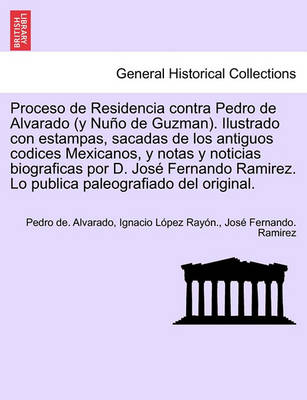 BRITISH LIBRARY

General Historical Collections

Proceso de Residencia contra Pedro de Alvarado (y Nuño de Guzman). Ilustrado con estampas, sacadas de los antiguos codices Mexicanos, y notas y noticias biograficas por D. José Fernando Ramirez. Lo publica paleografiado del original.

Pedro de. Alvarado, Ignacio López Rayón., José Fernando. Ramirez